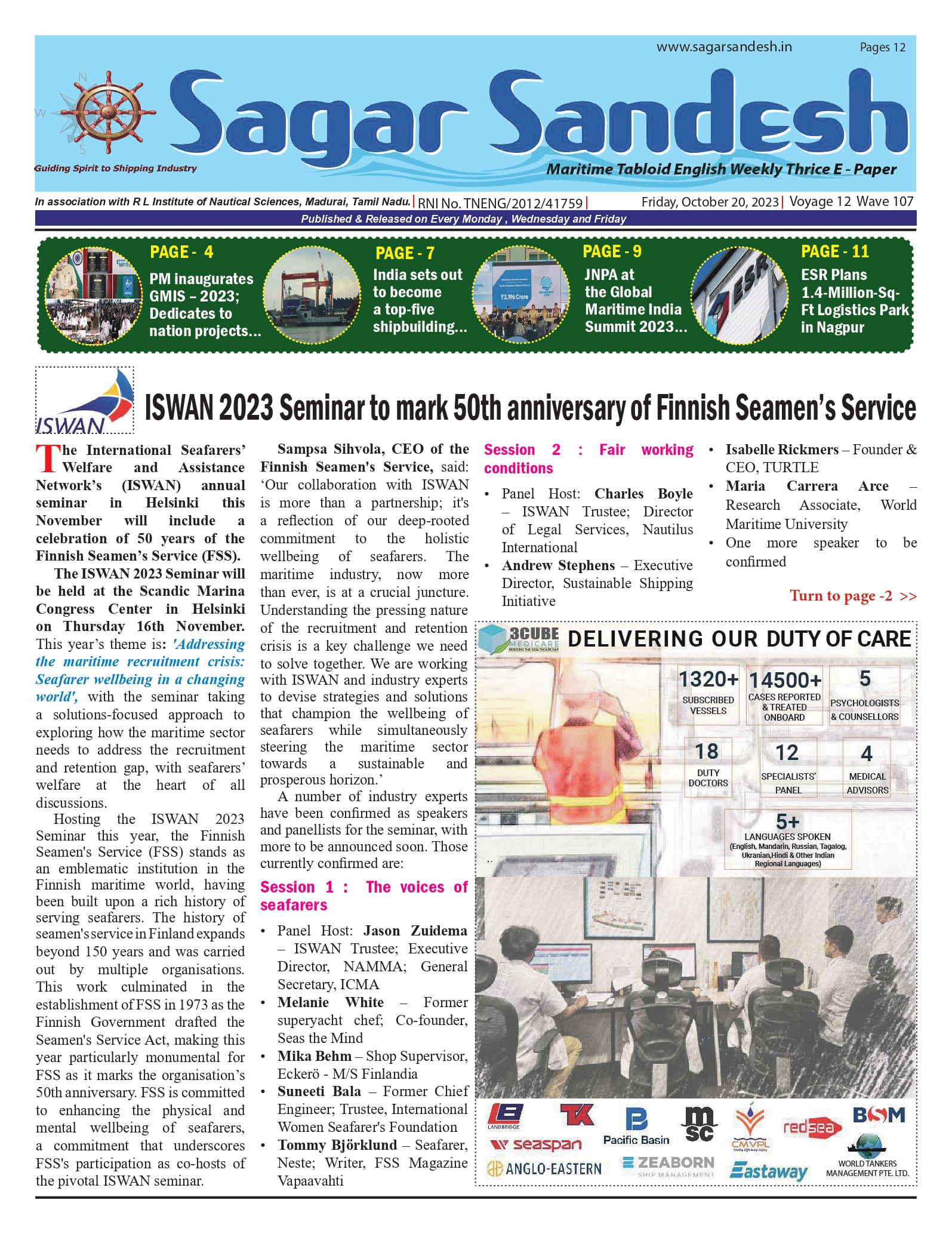 www.sagarsandesh.in Pages 12

Sagar Sandesh

Guiding Spirit to Shipping Industry

Maritime Tabloid English Weekly Thrice E - Paper

In association with R L Institute of Nautical Sciences, Madurai, Tamil Nadu. | RNI No. TNENG/2012/41759 | Friday, October 20, 2023 | Voyage 12 Wave 107

Published & Released on Every Monday , Wednesday and Friday

PAGE - 4
PM inaugurates GMIS – 2023; Dedicates to nation projects...

PAGE - 7
India sets out to become a top-five shipbuilding...

PAGE - 9
JNPA at the Global Maritime India Summit 2023...

PAGE - 11
ESR Plans 1.4-Million-Sq-Ft Logistics Park in Nagpur

ISWAN

ISWAN 2023 Seminar to mark 50th anniversary of Finnish Seamen's Service

The International Seafarers' Welfare and Assistance Network's (ISWAN) annual seminar in Helsinki this November will include a celebration of 50 years of the Finnish Seamen's Service (FSS).

The ISWAN 2023 Seminar will be held at the Scandic Marina Congress Center in Helsinki on Thursday 16th November. This year's theme is: 'Addressing the maritime recruitment crisis: Seafarer wellbeing in a changing world', with the seminar taking a solutions-focused approach to exploring how the maritime sector needs to address the recruitment and retention gap, with seafarers' welfare at the heart of all discussions.

Hosting the ISWAN 2023 Seminar this year, the Finnish Seamen's Service (FSS) stands as an emblematic institution in the Finnish maritime world, having been built upon a rich history of serving seafarers. The history of seamen's service in Finland expands beyond 150 years and was carried out by multiple organisations. This work culminated in the establishment of FSS in 1973 as the Finnish Government drafted the Seamen's Service Act, making this year particularly monumental for FSS as it marks the organisation's 50th anniversary. FSS is committed to enhancing the physical and mental wellbeing of seafarers, a commitment that underscores FSS's participation as co-hosts of the pivotal ISWAN seminar.

Sampsa Sihvola, CEO of the Finnish Seamen's Service, said: 'Our collaboration with ISWAN is more than a partnership; it's a reflection of our deep-rooted commitment to the holistic wellbeing of seafarers. The maritime industry, now more than ever, is at a crucial juncture. Understanding the pressing nature of the recruitment and retention crisis is a key challenge we need to solve together. We are working with ISWAN and industry experts to devise strategies and solutions that champion the wellbeing of seafarers while simultaneously steering the maritime sector towards a sustainable and prosperous horizon.'

A number of industry experts have been confirmed as speakers and panellists for the seminar, with more to be announced soon. Those currently confirmed are:

Session 1 : The voices of seafarers

• Panel Host: Jason Zuidema – ISWAN Trustee; Executive Director, NAMMA; General Secretary, ICMA
• Melanie White – Former superyacht chef; Co-founder, Seas the Mind
• Mika Behm – Shop Supervisor, Eckerö - M/S Finlandia
• Suneeti Bala – Former Chief Engineer; Trustee, International Women Seafarer's Foundation
• Tommy Björklund – Seafarer, Neste; Writer, FSS Magazine Vapaavahti

Session 2 : Fair working conditions

• Panel Host: Charles Boyle – ISWAN Trustee; Director of Legal Services, Nautilus International
• Andrew Stephens – Executive Director, Sustainable Shipping Initiative
• Isabelle Rickmers – Founder & CEO, TURTLE
• Maria Carrera Arce – Research Associate, World Maritime University
• One more speaker to be confirmed

Turn to page -2 >>

3CUBE MEDICARE
BRIDGING THE HEALTHCARE GAP
DELIVERING OUR DUTY OF CARE

1320+ SUBSCRIBED VESSELS
14500+ CASES REPORTED & TREATED ONBOARD
5 PSYCHOLOGISTS & COUNSELLORS
18 DUTY DOCTORS
12 SPECIALISTS' PANEL
4 MEDICAL ADVISORS
5+ LANGUAGES SPOKEN
(English, Mandarin, Russian, Tagalog, Ukranian,Hindi & Other Indian Regional Languages)

LANDBRIDGE TK Pacific Basin msc CMVPL redsea BSM seaspan ANGLO-EASTERN ZEABORN SHIP MANAGEMENT Eastaway WORLD TANKERS MANAGEMENT PTE. LTD.